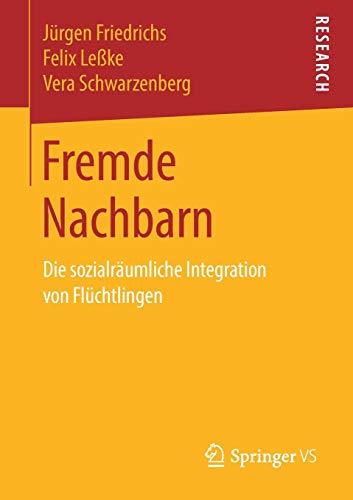 Jürgen Friedrichs
Felix Leßke
Vera Schwarzenberg

RESEARCH

Fremde Nachbarn

Die sozialräumliche Integration von Flüchtlingen

Springer VS